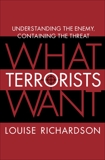 UNDERSTANDING THE ENEMY, CONTAINING THE THREAT

WHAT
TERRORISTS
WANT

LOUISE RICHARDSON